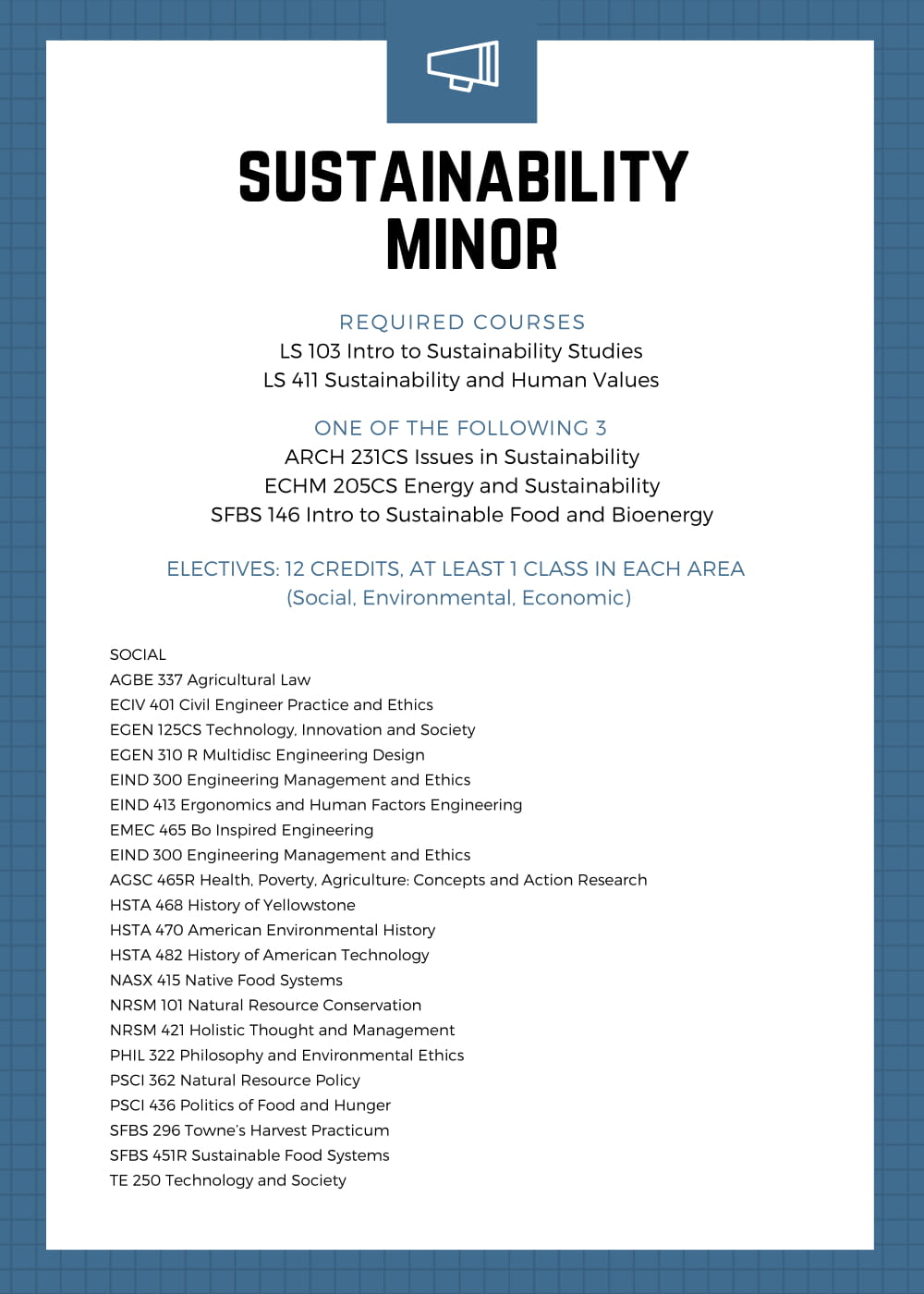 SUSTAINABILITY MINOR

REQUIRED COURSES
LS 103 Intro to Sustainability Studies
LS 411 Sustainability and Human Values

ONE OF THE FOLLOWING 3
ARCH 231CS Issues in Sustainability
ECHM 205CS Energy and Sustainability
SFBS 146 Intro to Sustainable Food and Bioenergy

ELECTIVES: 12 CREDITS, AT LEAST 1 CLASS IN EACH AREA
(Social, Environmental, Economic)

SOCIAL
AGBE 337 Agricultural Law
ECIV 401 Civil Engineer Practice and Ethics
EGEN 125CS Technology, Innovation and Society
EGEN 310 R Multidisc Engineering Design
EIND 300 Engineering Management and Ethics
EIND 413 Ergonomics and Human Factors Engineering
EMEC 465 Bo Inspired Engineering
EIND 300 Engineering Management and Ethics
AGSC 465R Health, Poverty, Agriculture: Concepts and Action Research
HSTA 468 History of Yellowstone
HSTA 470 American Environmental History
HSTA 482 History of American Technology
NASX 415 Native Food Systems
NRSM 101 Natural Resource Conservation
NRSM 421 Holistic Thought and Management
PHIL 322 Philosophy and Environmental Ethics
PSCI 362 Natural Resource Policy
PSCI 436 Politics of Food and Hunger
SFBS 296 Towne's Harvest Practicum
SFBS 451R Sustainable Food Systems
TE 250 Technology and Society